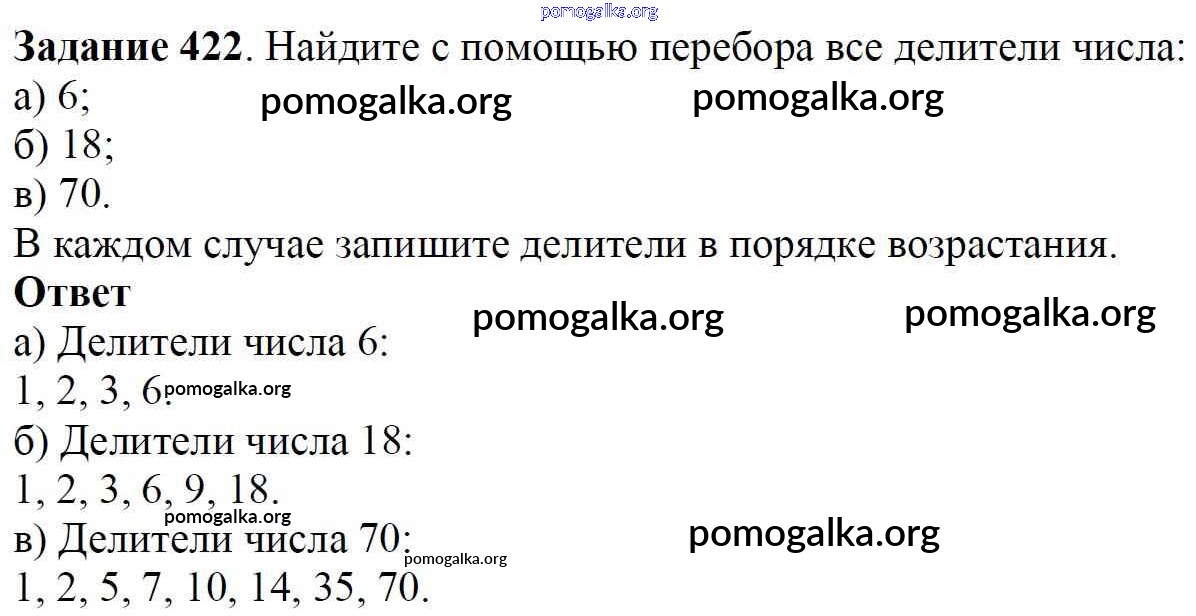 Задание 422. Найдите с помощью перебора все делители числа:
а) 6;
б) 18;
в) 70.
В каждом случае запишите делители в порядке возрастания.

Ответ
а) Делители числа 6:
1, 2, 3, 6.
б) Делители числа 18:
1, 2, 3, 6, 9, 18.
в) Делители числа 70:
1, 2, 5, 7, 10, 14, 35, 70.

pomogalka.org